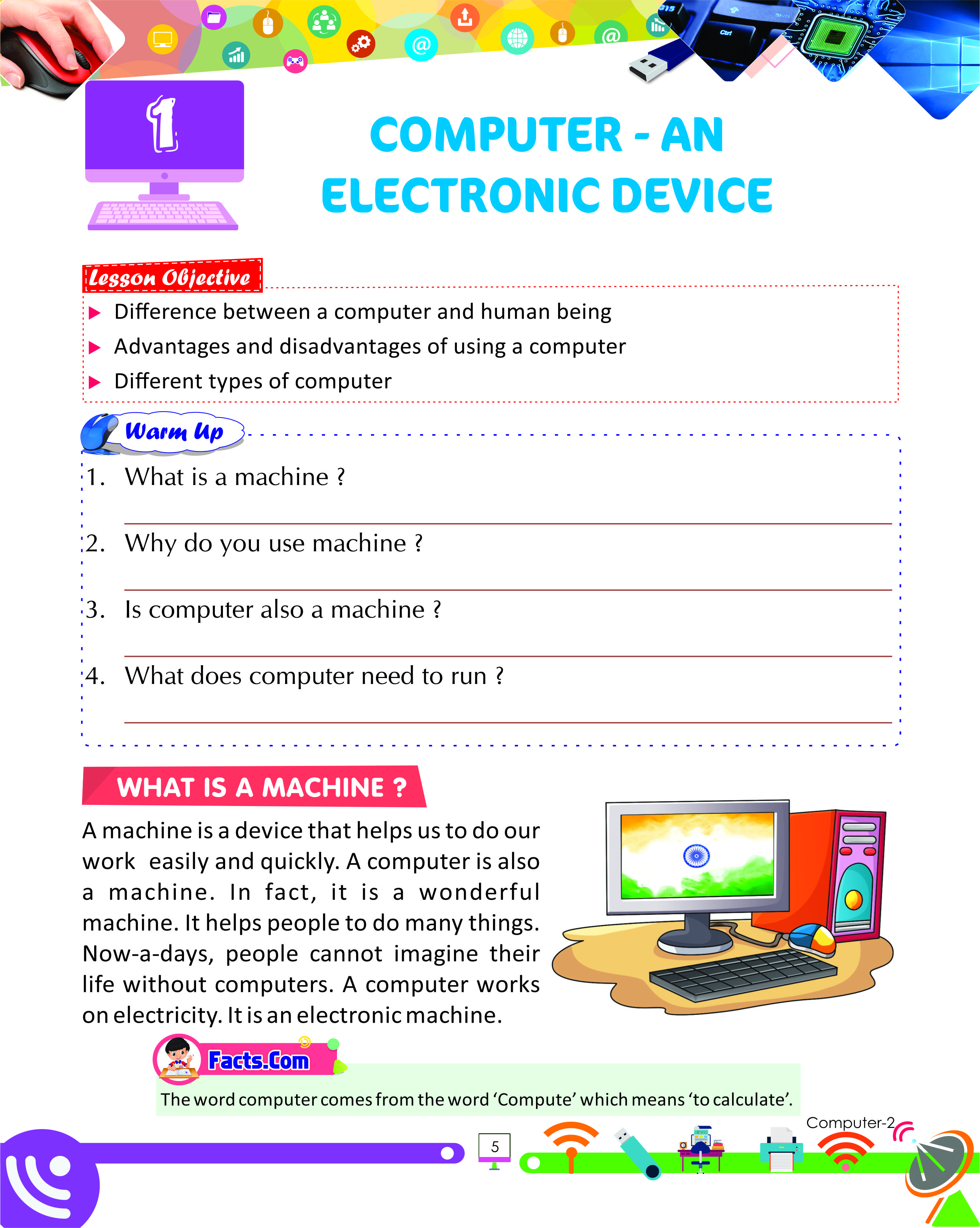 1

COMPUTER - AN ELECTRONIC DEVICE

Lesson Objective

▶ Difference between a computer and human being
▶ Advantages and disadvantages of using a computer
▶ Different types of computer

Warm Up

1. What is a machine ?

2. Why do you use machine ?

3. Is computer also a machine ?

4. What does computer need to run ?

WHAT IS A MACHINE ?

A machine is a device that helps us to do our work easily and quickly. A computer is also a machine. In fact, it is a wonderful machine. It helps people to do many things. Now-a-days, people cannot imagine their life without computers. A computer works on electricity. It is an electronic machine.

Facts.Com

The word computer comes from the word 'Compute' which means 'to calculate'.

Computer-2

5